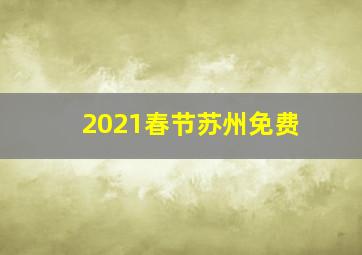 2021春节苏州免费